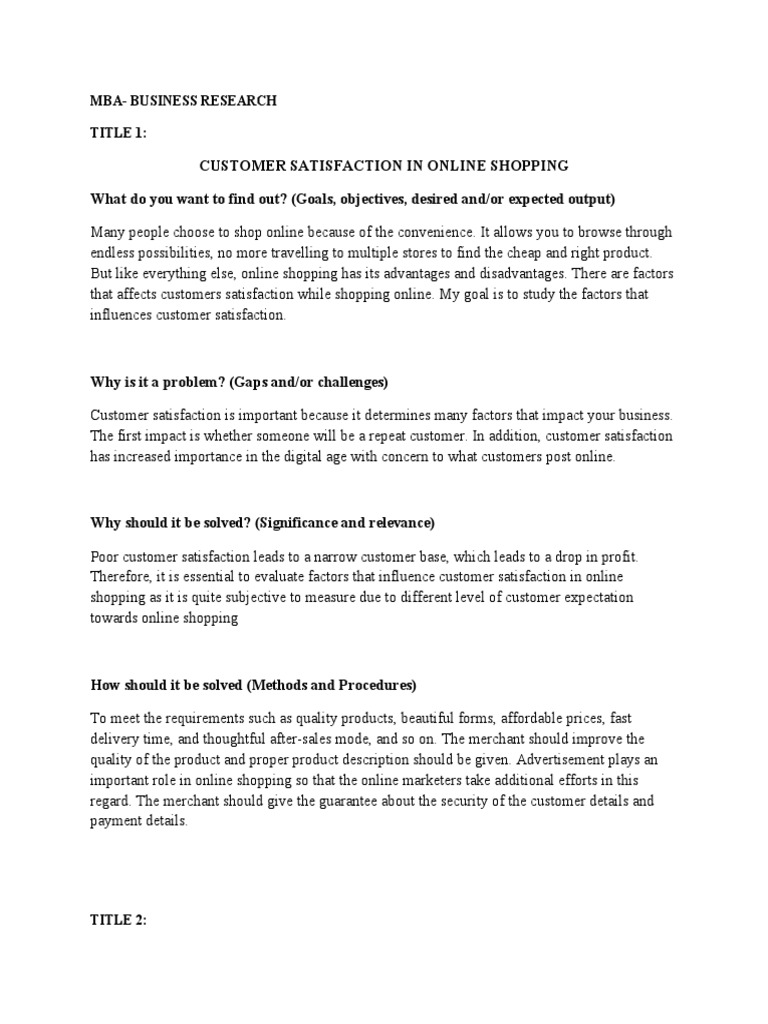 MBA- BUSINESS RESEARCH

TITLE 1:

CUSTOMER SATISFACTION IN ONLINE SHOPPING

What do you want to find out? (Goals, objectives, desired and/or expected output)

Many people choose to shop online because of the convenience. It allows you to browse through endless possibilities, no more travelling to multiple stores to find the cheap and right product. But like everything else, online shopping has its advantages and disadvantages. There are factors that affects customers satisfaction while shopping online. My goal is to study the factors that influences customer satisfaction.

Why is it a problem? (Gaps and/or challenges)

Customer satisfaction is important because it determines many factors that impact your business. The first impact is whether someone will be a repeat customer. In addition, customer satisfaction has increased importance in the digital age with concern to what customers post online.

Why should it be solved? (Significance and relevance)

Poor customer satisfaction leads to a narrow customer base, which leads to a drop in profit. Therefore, it is essential to evaluate factors that influence customer satisfaction in online shopping as it is quite subjective to measure due to different level of customer expectation towards online shopping

How should it be solved (Methods and Procedures)

To meet the requirements such as quality products, beautiful forms, affordable prices, fast delivery time, and thoughtful after-sales mode, and so on. The merchant should improve the quality of the product and proper product description should be given. Advertisement plays an important role in online shopping so that the online marketers take additional efforts in this regard. The merchant should give the guarantee about the security of the customer details and payment details.

TITLE 2: